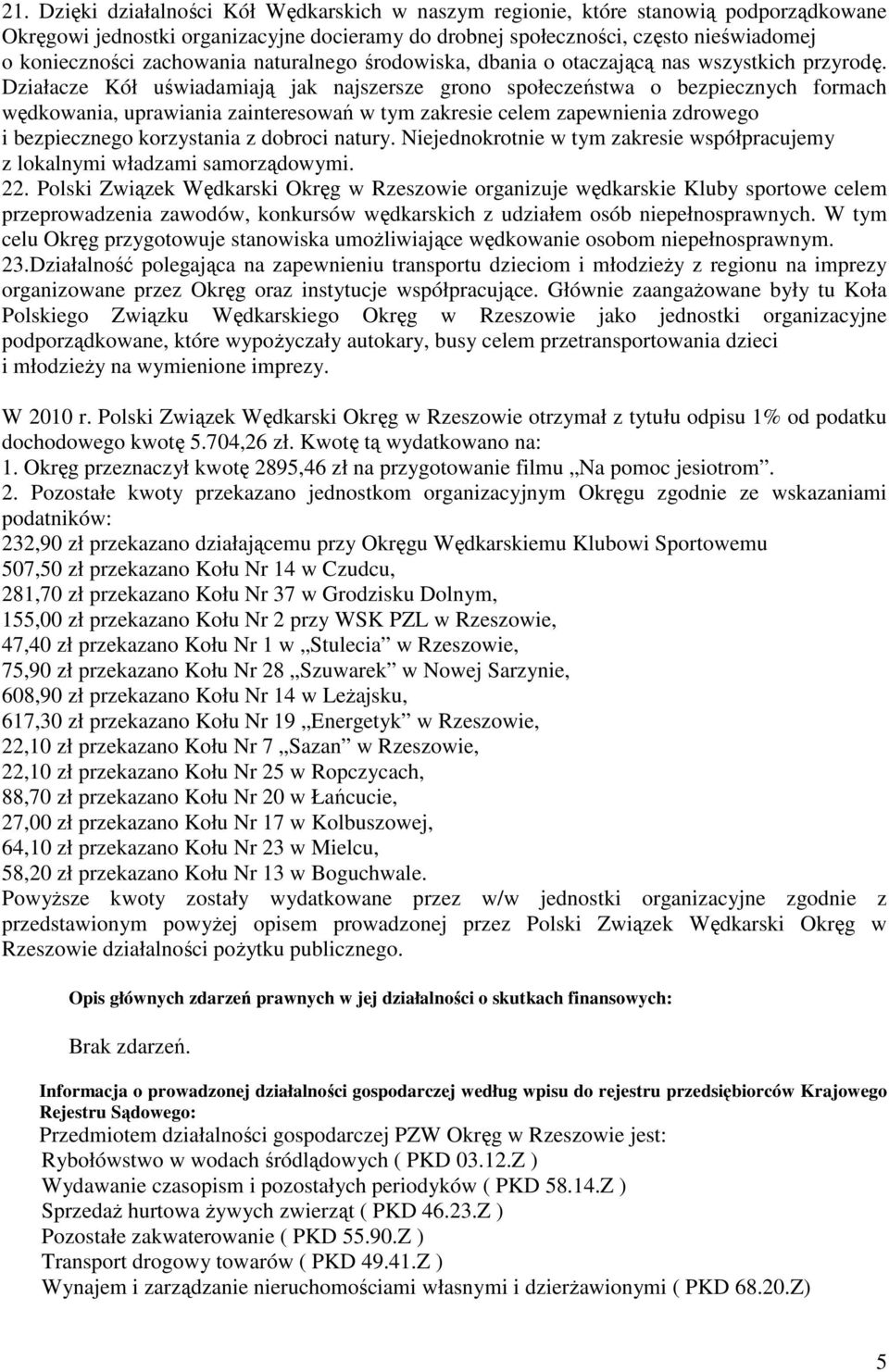 21. Dzięki działalności Kół Wędkarskich w naszym regionie, które stanowią podporządkowane Okręgowi jednostki organizacyjne docieramy do drobnej społeczności, często nieświadomej o konieczności zachowania naturalnego środowiska, dbania o otaczającą nas wszystkich przyrodę. Działacze Kół uświadamiają jak najszersze grono społeczeństwa o bezpiecznych formach wędkowania, uprawiania zainteresowań w tym zakresie celem zapewnienia zdrowego i bezpiecznego korzystania z dobroci natury. Niejednokrotnie w tym zakresie współpracujemy z lokalnymi władzami samorządowymi.
22. Polski Związek Wędkarski Okręg w Rzeszowie organizuje wędkarskie Kluby sportowe celem przeprowadzenia zawodów, konkursów wędkarskich z udziałem osób niepełnosprawnych. W tym celu Okręg przygotowuje stanowiska umożliwiające wędkowanie osobom niepełnosprawnym.
23.Działalność polegająca na zapewnieniu transportu dzieciom i młodzieży z regionu na imprezy organizowane przez Okręg oraz instytucje współpracujące. Głównie zaangażowane były tu Koła Polskiego Związku Wędkarskiego Okręg w Rzeszowie jako jednostki organizacyjne podporządkowane, które wypożyczały autokary, busy celem przetransportowania dzieci i młodzieży na wymienione imprezy.

W 2010 r. Polski Związek Wędkarski Okręg w Rzeszowie otrzymał z tytułu odpisu 1% od podatku dochodowego kwotę 5.704,26 zł. Kwotę tą wydatkowano na:
1. Okręg przeznaczył kwotę 2895,46 zł na przygotowanie filmu „Na pomoc jesiotrom”.
2. Pozostałe kwoty przekazano jednostkom organizacyjnym Okręgu zgodnie ze wskazaniami podatników:
232,90 zł przekazano działającemu przy Okręgu Wędkarskiemu Klubowi Sportowemu
507,50 zł przekazano Kołu Nr 14 w Czudcu,
281,70 zł przekazano Kołu Nr 37 w Grodzisku Dolnym,
155,00 zł przekazano Kołu Nr 2 przy WSK PZL w Rzeszowie,
47,40 zł przekazano Kołu Nr 1 w „Stulecia” w Rzeszowie,
75,90 zł przekazano Kołu Nr 28 „Szuwarek” w Nowej Sarzynie,
608,90 zł przekazano Kołu Nr 14 w Leżajsku,
617,30 zł przekazano Kołu Nr 19 „Energetyk” w Rzeszowie,
22,10 zł przekazano Kołu Nr 7 „Sazan” w Rzeszowie,
22,10 zł przekazano Kołu Nr 25 w Ropczycach,
88,70 zł przekazano Kołu Nr 20 w Łańcucie,
27,00 zł przekazano Kołu Nr 17 w Kolbuszowej,
64,10 zł przekazano Kołu Nr 23 w Mielcu,
58,20 zł przekazano Kołu Nr 13 w Boguchwale.
Powyższe kwoty zostały wydatkowane przez w/w jednostki organizacyjne zgodnie z przedstawionym powyżej opisem prowadzonej przez Polski Związek Wędkarski Okręg w Rzeszowie działalności pożytku publicznego.

Opis głównych zdarzeń prawnych w jej działalności o skutkach finansowych:

Brak zdarzeń.

Informacja o prowadzonej działalności gospodarczej według wpisu do rejestru przedsiębiorców Krajowego Rejestru Sądowego:
Przedmiotem działalności gospodarczej PZW Okręg w Rzeszowie jest:
Rybołówstwo w wodach śródlądowych ( PKD 03.12.Z )
Wydawanie czasopism i pozostałych periodyków ( PKD 58.14.Z )
Sprzedaż hurtowa żywych zwierząt ( PKD 46.23.Z )
Pozostałe zakwaterowanie ( PKD 55.90.Z )
Transport drogowy towarów ( PKD 49.41.Z )
Wynajem i zarządzanie nieruchomościami własnymi i dzierżawionymi ( PKD 68.20.Z)

5